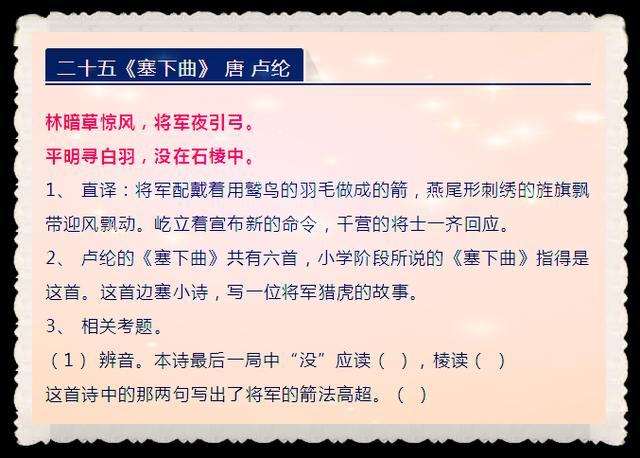 二十五《塞下曲》 唐 卢纶

林暗草惊风，将军夜引弓。

平明寻白羽，没在石棱中。

1、 直译：将军配戴着用鹫鸟的羽毛做成的箭，燕尾形刺绣的旌旗飘带迎风飘动。屹立着宣布新的命令，千营的将士一齐回应。

2、 卢纶的《塞下曲》共有六首，小学阶段所说的《塞下曲》指得是这首。这首边塞小诗，写一位将军猎虎的故事。

3、 相关考题。

（1） 辨音。本诗最后一局中“没”应读（ ），棱读（ ）

这首诗中的那两句写出了将军的箭法高超。（ ）